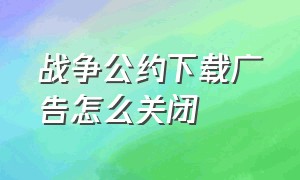 战争公约下载广告怎么关闭